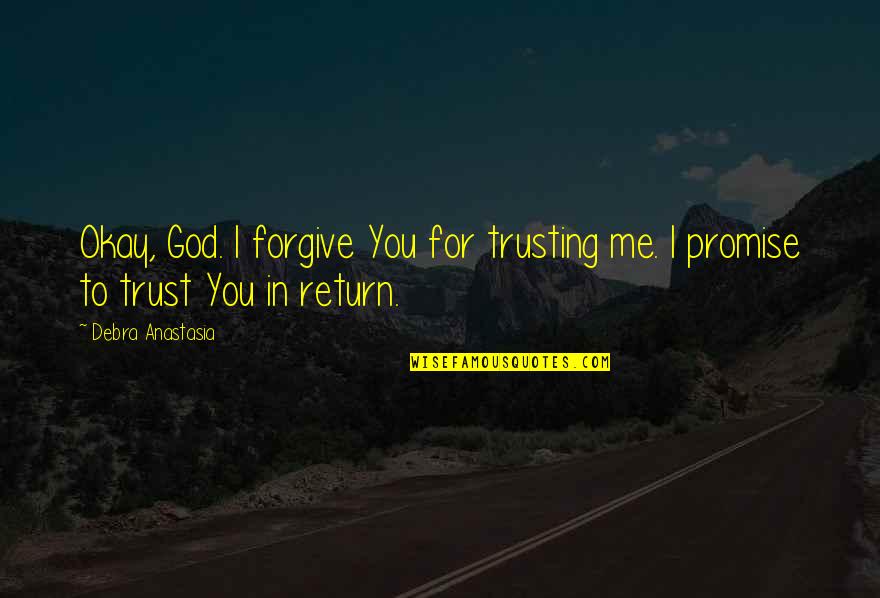 Okay, God. I forgive You for trusting me. I promise to trust You in return.

~ Debra Anastasia

WISEFAMOUSQUOTES.COM